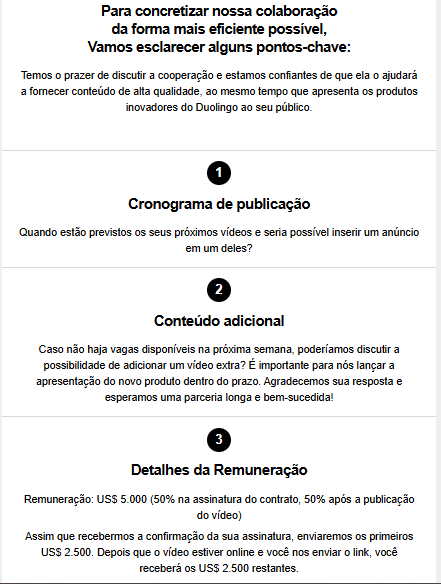 Para concretizar nossa colaboração
da forma mais eficiente possível,
Vamos esclarecer alguns pontos-chave:

Temos o prazer de discutir a cooperação e estamos confiantes de que ela o ajudará a fornecer conteúdo de alta qualidade, ao mesmo tempo que apresenta os produtos inovadores do Duolingo ao seu público.

1

Cronograma de publicação

Quando estão previstos os seus próximos vídeos e seria possível inserir um anúncio em um deles?

2

Conteúdo adicional

Caso não haja vagas disponíveis na próxima semana, poderíamos discutir a possibilidade de adicionar um vídeo extra? É importante para nós lançar a apresentação do novo produto dentro do prazo. Agradecemos sua resposta e esperamos uma parceria longa e bem-sucedida!

3

Detalhes da Remuneração

Remuneração: US$ 5.000 (50% na assinatura do contrato, 50% após a publicação do vídeo)

Assim que recebermos a confirmação da sua assinatura, enviaremos os primeiros US$ 2.500. Depois que o vídeo estiver online e você nos enviar o link, você receberá os US$ 2.500 restantes.